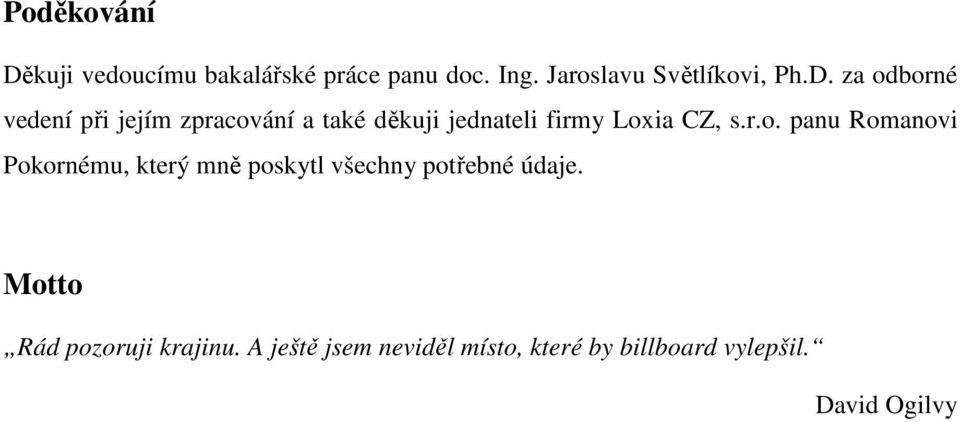 Poděkování

Děkuji vedoucímu bakalářské práce panu doc. Ing. Jaroslavu Světlíkovi, Ph.D. za odborné vedení při jejím zpracování a také děkuji jednateli firmy Loxia CZ, s.r.o. panu Romanovi Pokornému, který mně poskytl všechny potřebné údaje.

Motto

„Rád pozoruji krajinu. A ještě jsem neviděl místo, které by billboard vylepšil.“

David Ogilvy